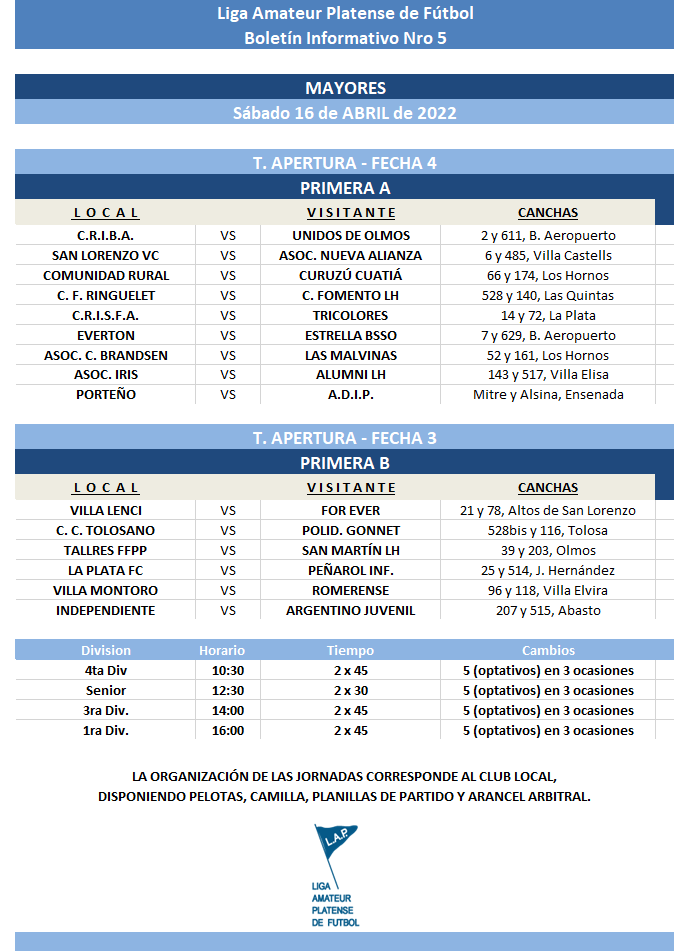 Liga Amateur Platense de Fútbol
Boletín Informativo Nro 5

MAYORES
Sábado 16 de ABRIL de 2022

T. APERTURA - FECHA 4
PRIMERA A

| L O C A L | | V I S I T A N T E | CANCHAS |
|---|---|---|---|
| C.R.I.B.A. | VS | UNIDOS DE OLMOS | 2 y 611, B. Aeropuerto |
| SAN LORENZO VC | VS | ASOC. NUEVA ALIANZA | 6 y 485, Villa Castells |
| COMUNIDAD RURAL | VS | CURUZÚ CUATIÁ | 66 y 174, Los Hornos |
| C. F. RINGUELET | VS | C. FOMENTO LH | 528 y 140, Las Quintas |
| C.R.I.S.F.A. | VS | TRICOLORES | 14 y 72, La Plata |
| EVERTON | VS | ESTRELLA BSSO | 7 y 629, B. Aeropuerto |
| ASOC. C. BRANDSEN | VS | LAS MALVINAS | 52 y 161, Los Hornos |
| ASOC. IRIS | VS | ALUMNI LH | 143 y 517, Villa Elisa |
| PORTEÑO | VS | A.D.I.P. | Mitre y Alsina, Ensenada |

T. APERTURA - FECHA 3
PRIMERA B

| L O C A L | | V I S I T A N T E | CANCHAS |
|---|---|---|---|
| VILLA LENCI | VS | FOR EVER | 21 y 78, Altos de San Lorenzo |
| C. C. TOLOSANO | VS | POLID. GONNET | 528bis y 116, Tolosa |
| TALLRES FFPP | VS | SAN MARTÍN LH | 39 y 203, Olmos |
| LA PLATA FC | VS | PEÑAROL INF. | 25 y 514, J. Hernández |
| VILLA MONTORO | VS | ROMERENSE | 96 y 118, Villa Elvira |
| INDEPENDIENTE | VS | ARGENTINO JUVENIL | 207 y 515, Abasto |

| Division | Horario | Tiempo | Cambios |
|---|---|---|---|
| 4ta Div | 10:30 | 2 x 45 | 5 (optativos) en 3 ocasiones |
| Senior | 12:30 | 2 x 30 | 5 (optativos) en 3 ocasiones |
| 3ra Div. | 14:00 | 2 x 45 | 5 (optativos) en 3 ocasiones |
| 1ra Div. | 16:00 | 2 x 45 | 5 (optativos) en 3 ocasiones |

LA ORGANIZACIÓN DE LAS JORNADAS CORRESPONDE AL CLUB LOCAL,
DISPONIENDO PELOTAS, CAMILLA, PLANILLAS DE PARTIDO Y ARANCEL ARBITRAL.

L.A.P.
LIGA AMATEUR PLATENSE DE FUTBOL